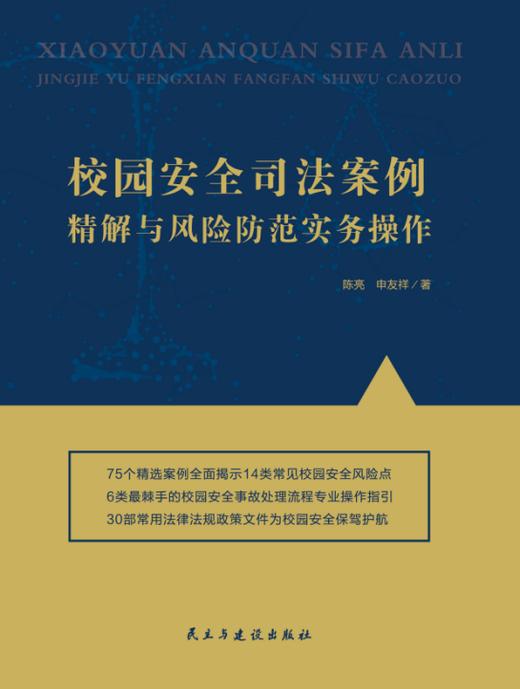 XIAOYUAN ANQUAN SIFA ANLI
JINGJIE YU FENGXIAN FANGFAN SHIWU CAOZUO

校园安全司法案例
精解与风险防范实务操作

陈亮　申友祥／著

75个精选案例全面揭示14类常见校园安全风险点
6类最棘手的校园安全事故处理流程专业操作指引
30部常用法律法规政策文件为校园安全保驾护航

民主与建设出版社